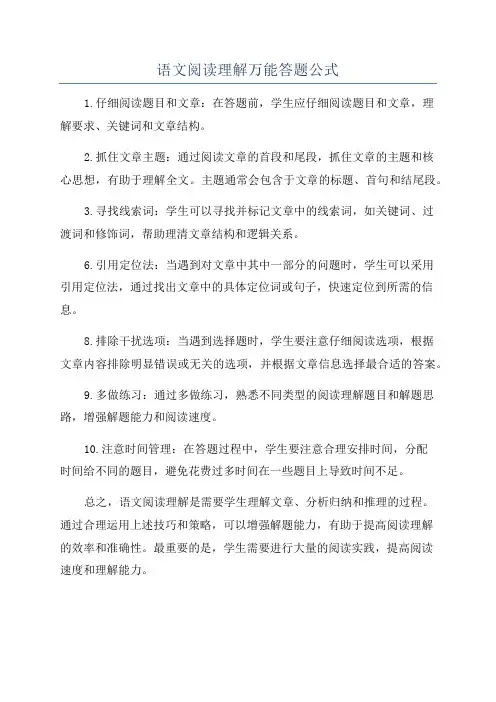 语文阅读理解万能答题公式

1.仔细阅读题目和文章：在答题前，学生应仔细阅读题目和文章，理解要求、关键词和文章结构。

2.抓住文章主题：通过阅读文章的首段和尾段，抓住文章的主题和核心思想，有助于理解全文。主题通常会包含于文章的标题、首句和结尾段。

3.寻找线索词：学生可以寻找并标记文章中的线索词，如关键词、过渡词和修饰词，帮助理清文章结构和逻辑关系。

6.引用定位法：当遇到对文章中其中一部分的问题时，学生可以采用引用定位法，通过找出文章中的具体定位词或句子，快速定位到所需的信息。

8.排除干扰选项：当遇到选择题时，学生要注意仔细阅读选项，根据文章内容排除明显错误或无关的选项，并根据文章信息选择最合适的答案。

9.多做练习：通过多做练习，熟悉不同类型的阅读理解题目和解题思路，增强解题能力和阅读速度。

10.注意时间管理：在答题过程中，学生要注意合理安排时间，分配时间给不同的题目，避免花费过多时间在一些题目上导致时间不足。

总之，语文阅读理解是需要学生理解文章、分析归纳和推理的过程。通过合理运用上述技巧和策略，可以增强解题能力，有助于提高阅读理解的效率和准确性。最重要的是，学生需要进行大量的阅读实践，提高阅读速度和理解能力。